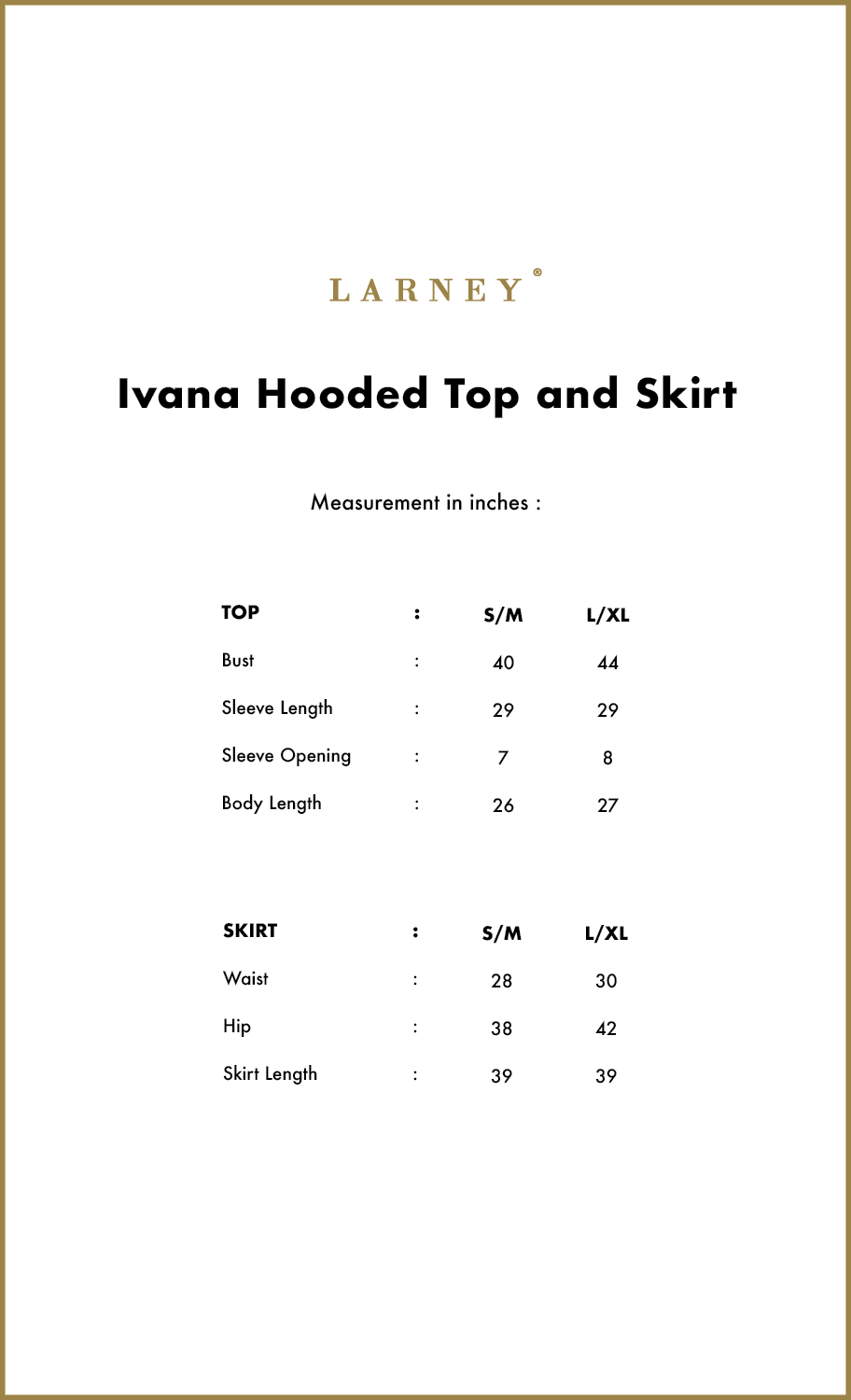 LARNEY®

Ivana Hooded Top and Skirt

Measurement in inches :

| TOP | : | S/M | L/XL |
|---|---|---|---|
| Bust | : | 40 | 44 |
| Sleeve Length | : | 29 | 29 |
| Sleeve Opening | : | 7 | 8 |
| Body Length | : | 26 | 27 |

| SKIRT | : | S/M | L/XL |
|---|---|---|---|
| Waist | : | 28 | 30 |
| Hip | : | 38 | 42 |
| Skirt Length | : | 39 | 39 |